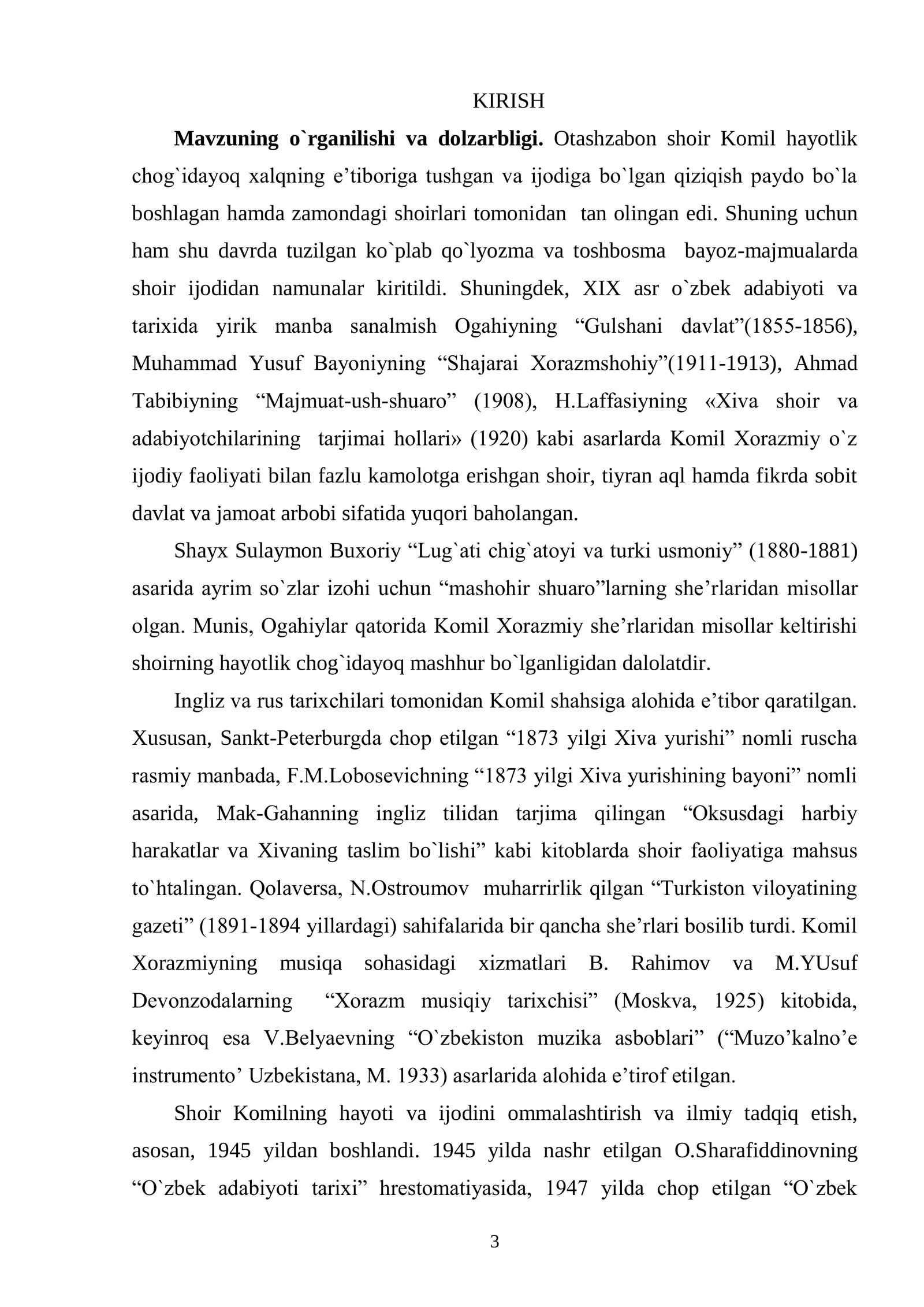 KIRISH

Mavzuning o`rganilishi va dolzarbligi. Otashzabon shoir Komil hayotlik chog`idayoq xalqning e'tiboriga tushgan va ijodiga bo`lgan qiziqish paydo bo`la boshlagan hamda zamondagi shoirlari tomonidan tan olingan edi. Shuning uchun ham shu davrda tuzilgan ko`plab qo`lyozma va toshbosma bayoz-majmualarda shoir ijodidan namunalar kiritildi. Shuningdek, XIX asr o`zbek adabiyoti va tarixida yirik manba sanalmish Ogahiyning "Gulshani davlat"(1855-1856), Muhammad Yusuf Bayoniyning "Shajarai Xorazmshohiy"(1911-1913), Ahmad Tabibiyning "Majmuat-ush-shuaro" (1908), H.Laffasiyning «Xiva shoir va adabiyotchilarining tarjimai hollari» (1920) kabi asarlarda Komil Xorazmiy o`z ijodiy faoliyati bilan fazlu kamolotga erishgan shoir, tiyran aql hamda fikrda sobit davlat va jamoat arbobi sifatida yuqori baholangan.

Shayx Sulaymon Buxoriy "Lug`ati chig`atoyi va turki usmoniy" (1880-1881) asarida ayrim so`zlar izohi uchun "mashohir shuaro"larning she'rlaridan misollar olgan. Munis, Ogahiylar qatorida Komil Xorazmiy she'rlaridan misollar keltirishi shoirning hayotlik chog`idayoq mashhur bo`lganligidan dalolatdir.

Ingliz va rus tarixchilari tomonidan Komil shahsiga alohida e'tibor qaratilgan. Xususan, Sankt-Peterburgda chop etilgan "1873 yilgi Xiva yurishi" nomli ruscha rasmiy manbada, F.M.Lobosevichning "1873 yilgi Xiva yurishining bayoni" nomli asarida, Mak-Gahanning ingliz tilidan tarjima qilingan "Oksusdagi harbiy harakatlar va Xivaning taslim bo`lishi" kabi kitoblarda shoir faoliyatiga mahsus to`htalingan. Qolaversa, N.Ostroumov muharrirlik qilgan "Turkiston viloyatining gazeti" (1891-1894 yillardagi) sahifalarida bir qancha she'rlari bosilib turdi. Komil Xorazmiyning musiqa sohasidagi xizmatlari B. Rahimov va M.YUsuf Devonzodalarning "Xorazm musiqiy tarixchisi" (Moskva, 1925) kitobida, keyinroq esa V.Belyaevning "O`zbekiston muzika asboblari" ("Muzo'kalno'e instrumento' Uzbekistana, M. 1933) asarlarida alohida e'tirof etilgan.

Shoir Komilning hayoti va ijodini ommalashtirish va ilmiy tadqiq etish, asosan, 1945 yildan boshlandi. 1945 yilda nashr etilgan O.Sharafiddinovning "O`zbek adabiyoti tarixi" hrestomatiyasida, 1947 yilda chop etilgan "O`zbek

3